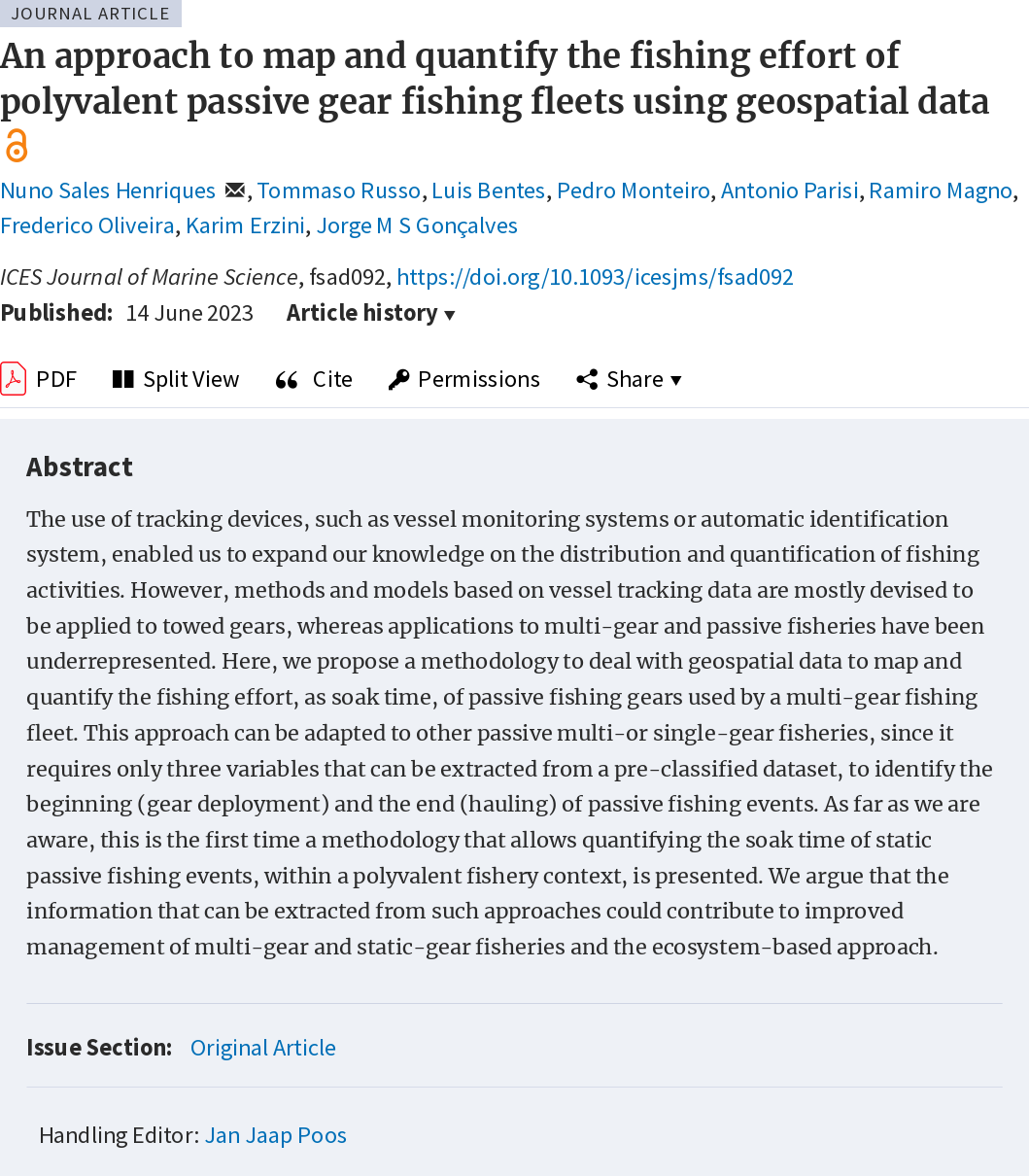 JOURNAL ARTICLE

An approach to map and quantify the fishing effort of polyvalent passive gear fishing fleets using geospatial data

Nuno Sales Henriques, Tommaso Russo, Luis Bentes, Pedro Monteiro, Antonio Parisi, Ramiro Magno, Frederico Oliveira, Karim Erzini, Jorge M S Gonçalves

ICES Journal of Marine Science, fsad092, https://doi.org/10.1093/icesjms/fsad092

Published: 14 June 2023 Article history ▾

PDF Split View Cite Permissions Share ▾

Abstract

The use of tracking devices, such as vessel monitoring systems or automatic identification system, enabled us to expand our knowledge on the distribution and quantification of fishing activities. However, methods and models based on vessel tracking data are mostly devised to be applied to towed gears, whereas applications to multi-gear and passive fisheries have been underrepresented. Here, we propose a methodology to deal with geospatial data to map and quantify the fishing effort, as soak time, of passive fishing gears used by a multi-gear fishing fleet. This approach can be adapted to other passive multi-or single-gear fisheries, since it requires only three variables that can be extracted from a pre-classified dataset, to identify the beginning (gear deployment) and the end (hauling) of passive fishing events. As far as we are aware, this is the first time a methodology that allows quantifying the soak time of static passive fishing events, within a polyvalent fishery context, is presented. We argue that the information that can be extracted from such approaches could contribute to improved management of multi-gear and static-gear fisheries and the ecosystem-based approach.

Issue Section: Original Article

Handling Editor: Jan Jaap Poos